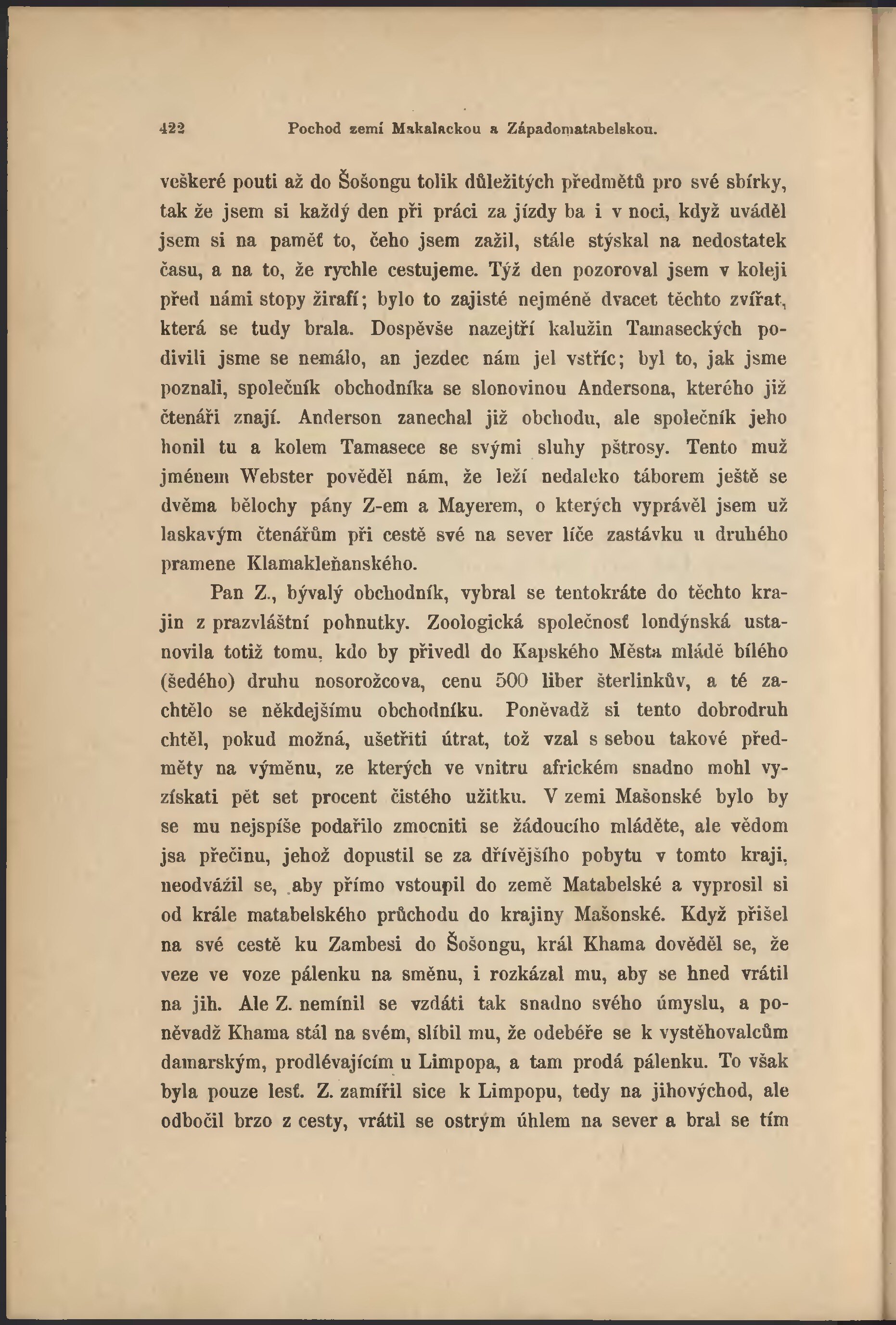 422 Pochod zemí Makalackou a Západomatabelskou.

veškeré pouti až do Šošongu tolik důležitých předmětů pro své sbírky, tak že jsem si každý den při práci za jízdy ba i v noci, když uváděl jsem si na paměť to, čeho jsem zažil, stále stýskal na nedostatek času, a na to, že rychle cestujeme. Týž den pozoroval jsem v koleji před námi stopy žirafí; bylo to zajisté nejméně dvacet těchto zvířat, která se tudy brala. Dospěvše nazejtří kalužin Tamaseckých podivili jsme se nemálo, an jezdec nám jel vstříc; byl to, jak jsme poznali, společník obchodníka se slonovinou Andersona, kterého již čtenáři znají. Anderson zanechal již obchodu, ale společník jeho honil tu a kolem Tamasece se svými sluhy pštrosy. Tento muž jménem Webster pověděl nám, že leží nedaleko táborem ještě se dvěma bělochy pány Z-em a Mayerem, o kterých vyprávěl jsem už laskavým čtenářům při cestě své na sever líče zastávku u druhého pramene Klamakleňanského.

Pan Z., bývalý obchodník, vybral se tentokráte do těchto krajin z prazvláštní pohnutky. Zoologická společnosť londýnská ustanovila totiž tomu, kdo by přivedl do Kapského Města mládě bílého (šedého) druhu nosorožcova, cenu 500 liber šterlinkův, a té zachtělo se někdejšímu obchodníku. Poněvadž si tento dobrodruh chtěl, pokud možná, ušetřiti útrat, tož vzal s sebou takové předměty na výměnu, ze kterých ve vnitru africkém snadno mohl vyzískati pět set procent čistého užitku. V zemi Mašonské bylo by se mu nejspíše podařilo zmocniti se žádoucího mláděte, ale vědom jsa přečinu, jehož dopustil se za dřívějšího pobytu v tomto kraji, neodvážil se, aby přímo vstoupil do země Matabelské a vyprosil si od krále matabelského průchodu do krajiny Mašonské. Když přišel na své cestě ku Zambesi do Šošongu, král Khama dověděl se, že veze ve voze pálenku na směnu, i rozkázal mu, aby se hned vrátil na jih. Ale Z. nemínil se vzdáti tak snadno svého úmyslu, a poněvadž Khama stál na svém, slíbil mu, že odebéře se k vystěhovalcům damarským, prodlévajícím u Limpopa, a tam prodá pálenku. To však byla pouze lesť. Z. zamířil sice k Limpopu, tedy na jihovýchod, ale odbočil brzo z cesty, vrátil se ostrým úhlem na sever a bral se tím